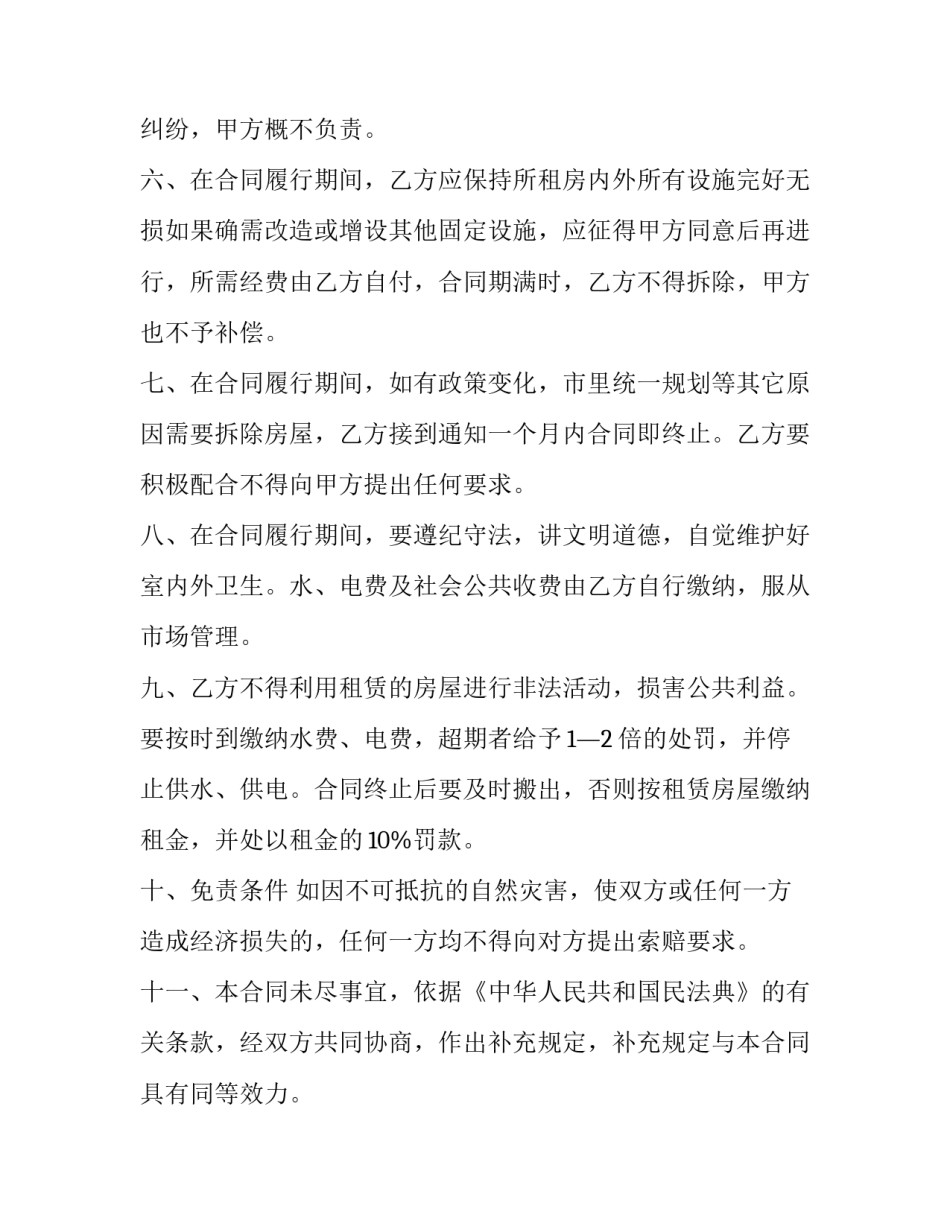 纠纷，甲方概不负责。

六、在合同履行期间，乙方应保持所租房内外所有设施完好无损如果确需改造或增设其他固定设施，应征得甲方同意后再进行，所需经费由乙方自付，合同期满时，乙方不得拆除，甲方也不予补偿。

七、在合同履行期间，如有政策变化，市里统一规划等其它原因需要拆除房屋，乙方接到通知一个月内合同即终止。乙方要积极配合不得向甲方提出任何要求。

八、在合同履行期间，要遵纪守法，讲文明道德，自觉维护好室内外卫生。水、电费及社会公共收费由乙方自行缴纳，服从市场管理。

九、乙方不得利用租赁的房屋进行非法活动，损害公共利益。要按时到缴纳水费、电费，超期者给予1—2倍的处罚，并停止供水、供电。合同终止后要及时搬出，否则按租赁房屋缴纳租金，并处以租金的10%罚款。

十、免责条件 如因不可抵抗的自然灾害，使双方或任何一方造成经济损失的，任何一方均不得向对方提出索赔要求。

十一、本合同未尽事宜，依据《中华人民共和国民法典》的有关条款，经双方共同协商，作出补充规定，补充规定与本合同具有同等效力。